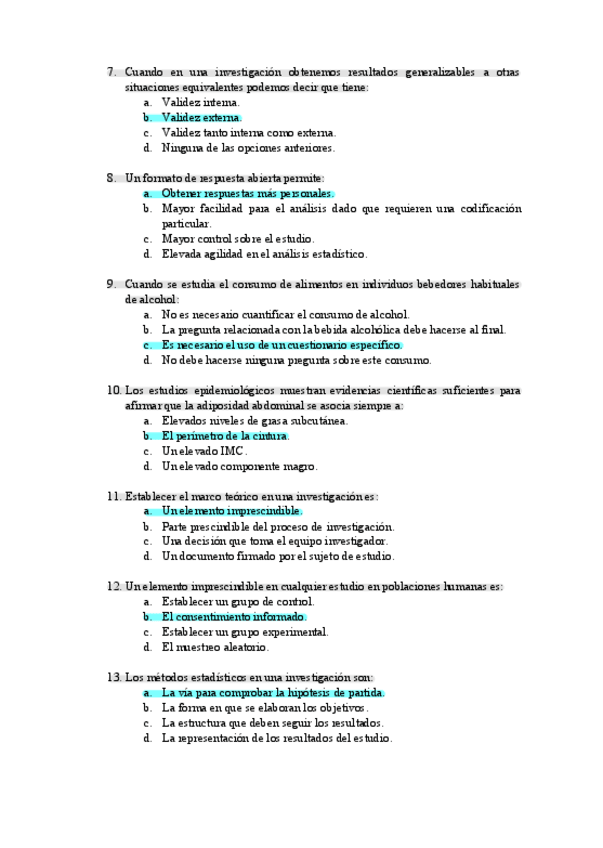 7. Cuando en una investigación obtenemos resultados generalizables a otras situaciones equivalentes podemos decir que tiene:
a. Validez interna.
b. Validez externa.
c. Validez tanto interna como externa.
d. Ninguna de las opciones anteriores.

8. Un formato de respuesta abierta permite:
a. Obtener respuestas más personales.
b. Mayor facilidad para el análisis dado que requieren una codificación particular.
c. Mayor control sobre el estudio.
d. Elevada agilidad en el análisis estadístico.

9. Cuando se estudia el consumo de alimentos en individuos bebedores habituales de alcohol:
a. No es necesario cuantificar el consumo de alcohol.
b. La pregunta relacionada con la bebida alcohólica debe hacerse al final.
c. Es necesario el uso de un cuestionario específico.
d. No debe hacerse ninguna pregunta sobre este consumo.

10. Los estudios epidemiológicos muestran evidencias científicas suficientes para afirmar que la adiposidad abdominal se asocia siempre a:
a. Elevados niveles de grasa subcutánea.
b. El perímetro de la cintura.
c. Un elevado IMC.
d. Un elevado componente magro.

11. Establecer el marco teórico en una investigación es:
a. Un elemento imprescindible.
b. Parte prescindible del proceso de investigación.
c. Una decisión que toma el equipo investigador.
d. Un documento firmado por el sujeto de estudio.

12. Un elemento imprescindible en cualquier estudio en poblaciones humanas es:
a. Establecer un grupo de control.
b. El consentimiento informado.
c. Establecer un grupo experimental.
d. El muestreo aleatorio.

13. Los métodos estadísticos en una investigación son:
a. La vía para comprobar la hipótesis de partida.
b. La forma en que se elaboran los objetivos.
c. La estructura que deben seguir los resultados.
d. La representación de los resultados del estudio.